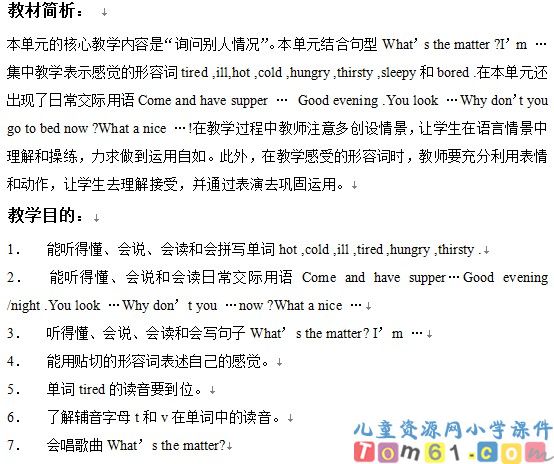 教材简析：

本单元的核心教学内容是“询问别人情况”。本单元结合句型What's the matter ?I'm …集中教学表示感觉的形容词tired ,ill,hot ,cold ,hungry ,thirsty ,sleepy和bored .在本单元还出现了日常交际用语Come and have supper … Good evening .You look …Why don't you go to bed now ?What a nice …!在教学过程中教师注意多创设情景，让学生在语言情景中理解和操练，力求做到运用自如。此外，在教学感受的形容词时，教师要充分利用表情和动作，让学生去理解接受，并通过表演去巩固运用。

教学目的：

1. 能听得懂、会说、会读和会拼写单词hot ,cold ,ill ,tired ,hungry ,thirsty .
2. 能听得懂、会说和会读日常交际用语 Come and have supper…Good evening /night .You look …Why don't you …now ?What a nice …
3. 听得懂、会说、会读和会写句子What's the matter? I'm …
4. 能用贴切的形容词表述自己的感觉。
5. 单词tired的读音要到位。
6. 了解辅音字母t和v在单词中的读音。
7. 会唱歌曲What's the matter?

儿童资源网小学课件
Tom61.com